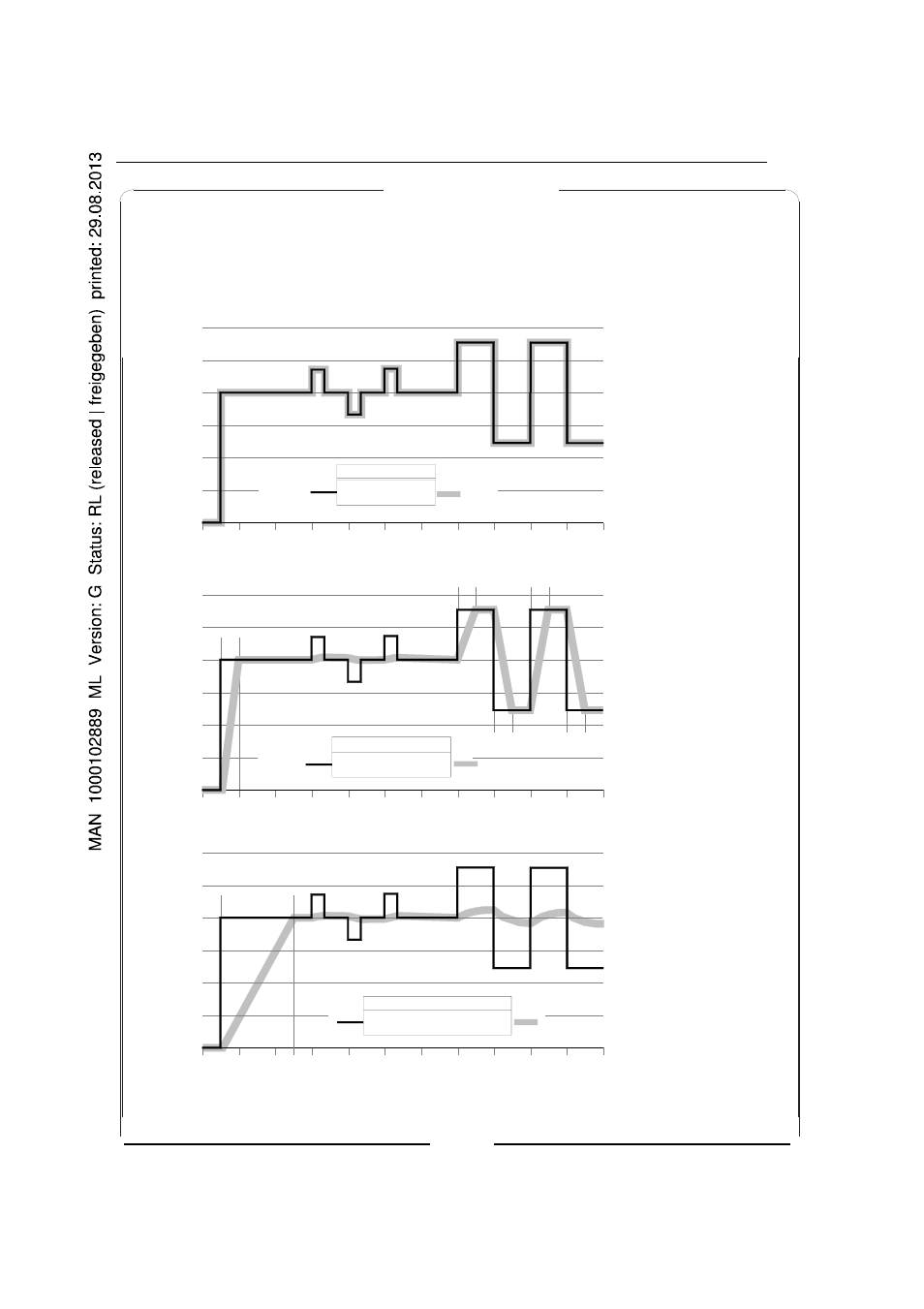 MAN 1000102889 ML Version: G Status: RL (released | freigegeben) printed: 29.08.2013